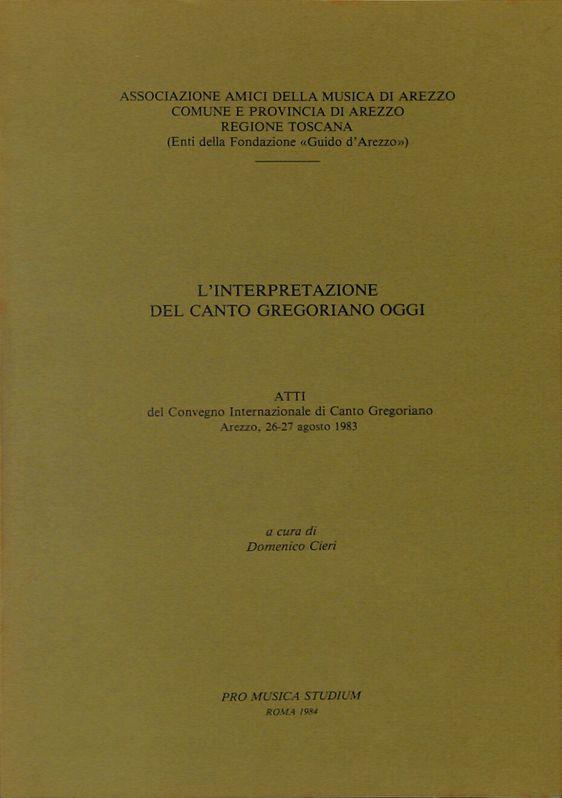 ASSOCIAZIONE AMICI DELLA MUSICA DI AREZZO
COMUNE E PROVINCIA DI AREZZO
REGIONE TOSCANA
(Enti della Fondazione «Guido d'Arezzo»)

L'INTERPRETAZIONE
DEL CANTO GREGORIANO OGGI

ATTI
del Convegno Internazionale di Canto Gregoriano
Arezzo, 26-27 agosto 1983

a cura di
Domenico Cieri

PRO MUSICA STUDIUM
ROMA 1984